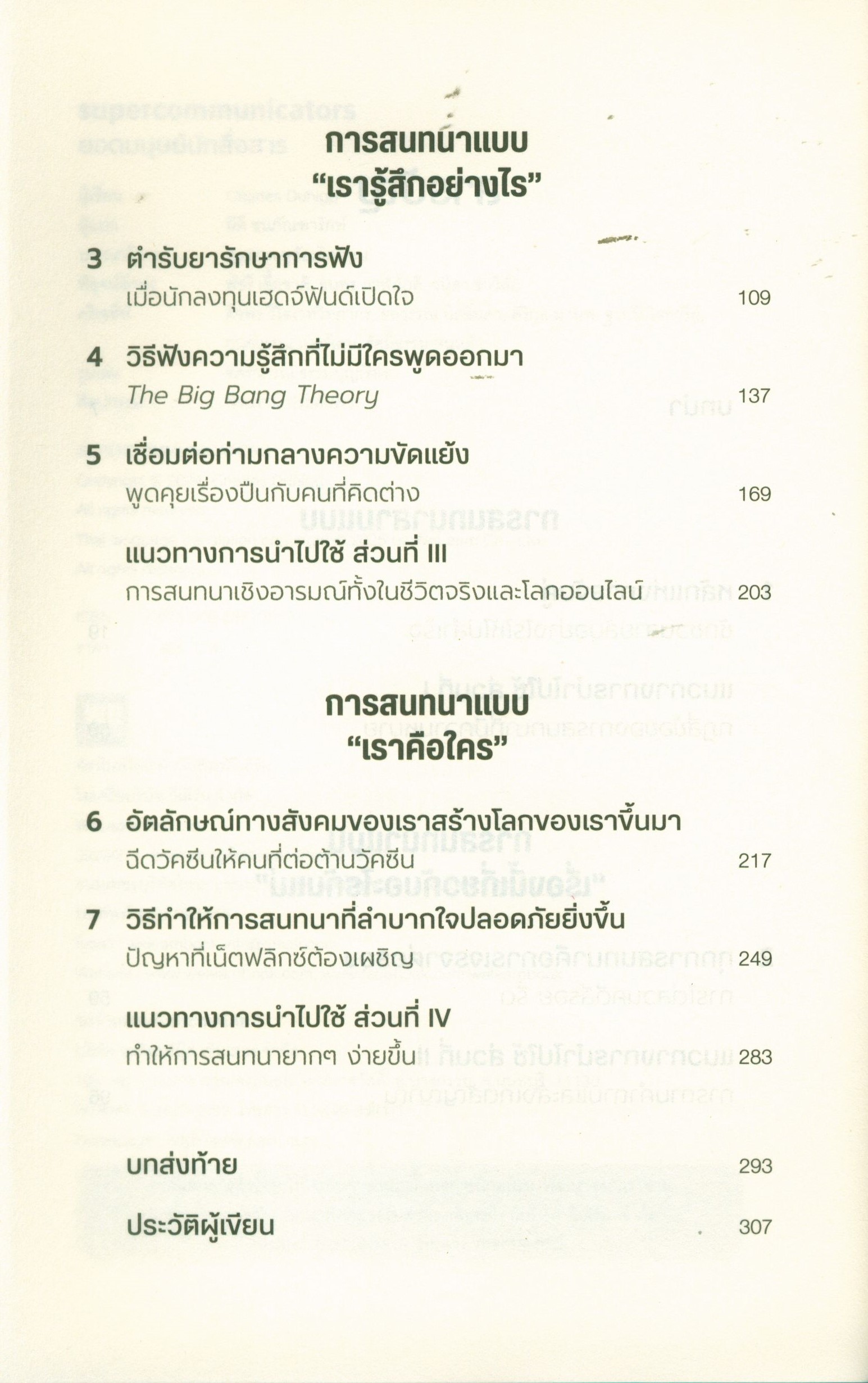 การสนทนาแบบ
“เรารู้สึกอย่างไร”

3 ตำรับยารักษาการฟัง
เมื่อนักลงทุนเฮดจ์ฟันด์เปิดใจ 109

4 วิธีฟังความรู้สึกที่ไม่มีใครพูดออกมา
The Big Bang Theory 137

5 เชื่อมต่อท่ามกลางความขัดแย้ง
พูดคุยเรื่องปืนกับคนที่คิดต่าง 169

แนวทางการนำไปใช้ ส่วนที่ III
การสนทนาเชิงอารมณ์ทั้งในชีวิตจริงและโลกออนไลน์ 203

การสนทนาแบบ
“เราคือใคร”

6 อัตลักษณ์ทางสังคมของเราสร้างโลกของเราขึ้นมา
ฉีดวัคซีนให้คนที่ต่อต้านวัคซีน 217

7 วิธีทำให้การสนทนาที่ลำบากใจปลอดภัยยิ่งขึ้น
ปัญหาที่เน็ตฟลิกซ์ต้องเผชิญ 249

แนวทางการนำไปใช้ ส่วนที่ IV
ทำให้การสนทนายากๆ ง่ายขึ้น 283

บทส่งท้าย 293

ประวัติผู้เขียน 307